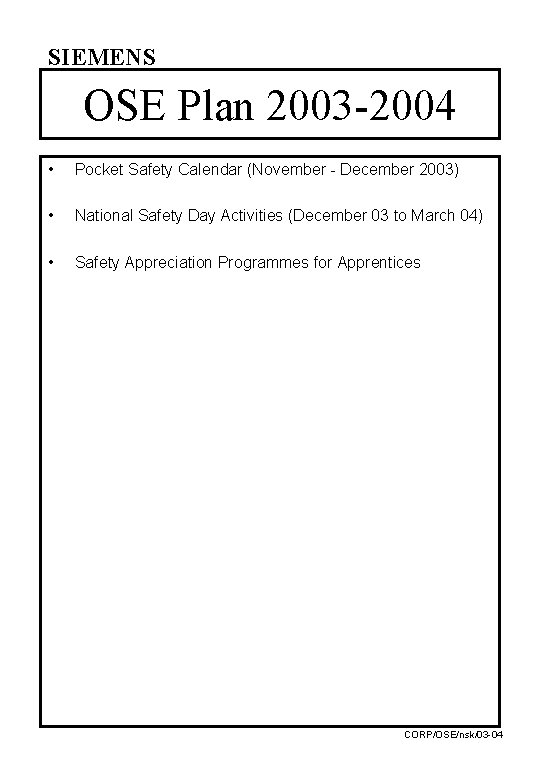 SIEMENS

OSE Plan 2003-2004

• Pocket Safety Calendar (November - December 2003)

• National Safety Day Activities (December 03 to March 04)

• Safety Appreciation Programmes for Apprentices

CORP/OSE/nsk/03-04